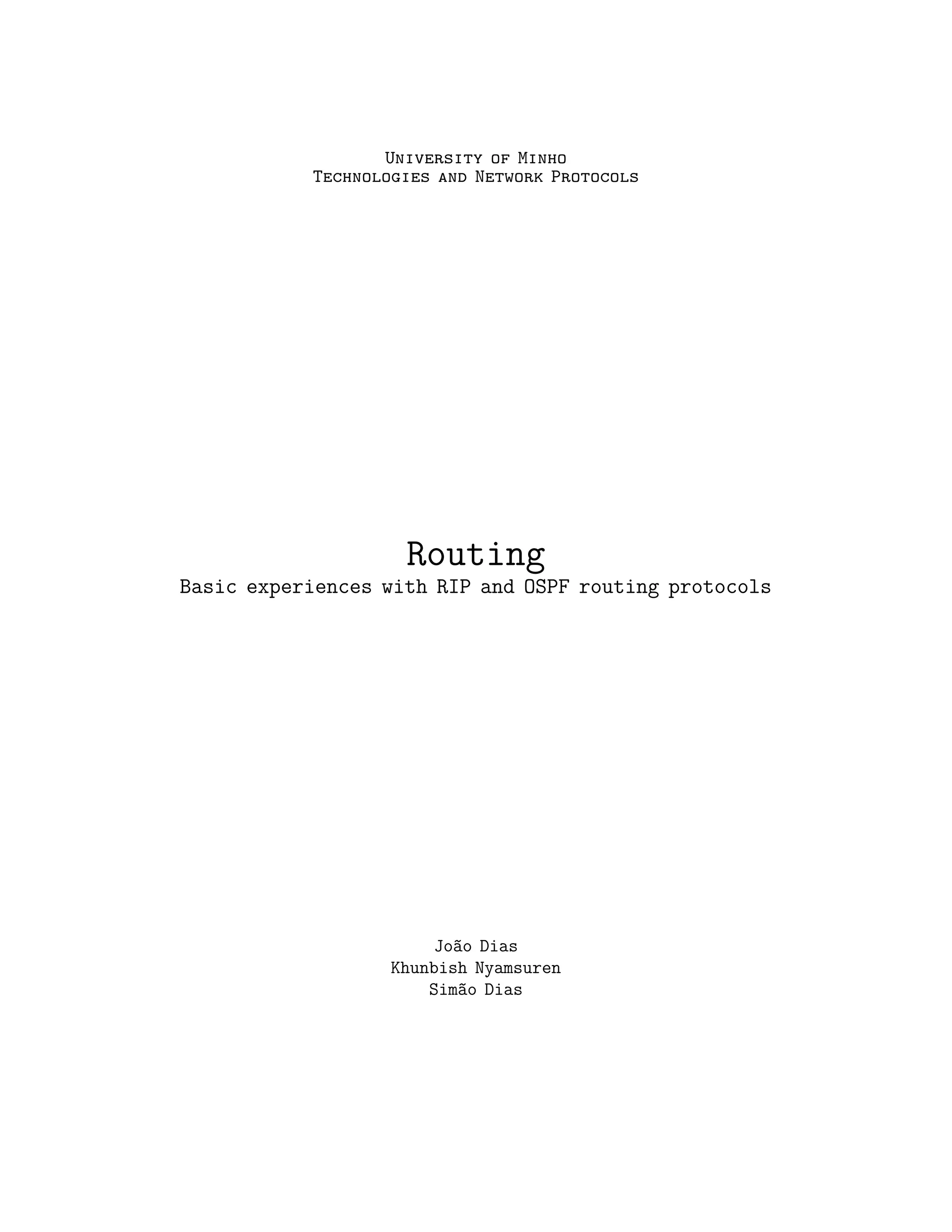 University of Minho
Technologies and Network Protocols

Routing
Basic experiences with RIP and OSPF routing protocols

João Dias
Khunbish Nyamsuren
Simão Dias